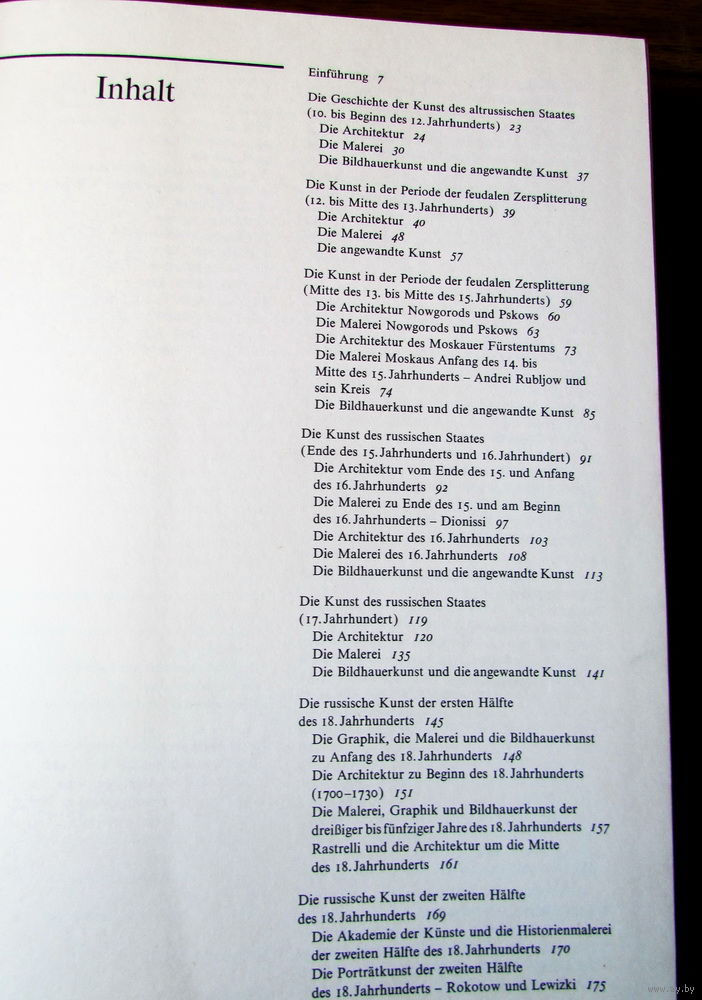 Inhalt

Einführung 7

Die Geschichte der Kunst des altrussischen Staates (10. bis Beginn des 12. Jahrhunderts) 23
Die Architektur 24
Die Malerei 30
Die Bildhauerkunst und die angewandte Kunst 37

Die Kunst in der Periode der feudalen Zersplitterung (12. bis Mitte des 13. Jahrhunderts) 39
Die Architektur 40
Die Malerei 48
Die angewandte Kunst 57

Die Kunst in der Periode der feudalen Zersplitterung (Mitte des 13. bis Mitte des 15. Jahrhunderts) 59
Die Architektur Nowgorods und Pskows 60
Die Malerei Nowgorods und Pskows 63
Die Architektur des Moskauer Fürstentums 73
Die Malerei Moskaus Anfang des 14. bis Mitte des 15. Jahrhunderts – Andrei Rubljow und sein Kreis 74
Die Bildhauerkunst und die angewandte Kunst 85

Die Kunst des russischen Staates (Ende des 15. Jahrhunderts und 16. Jahrhundert) 91
Die Architektur vom Ende des 15. und Anfang des 16. Jahrhunderts 92
Die Malerei zu Ende des 15. und am Beginn des 16. Jahrhunderts – Dionissi 97
Die Architektur des 16. Jahrhunderts 103
Die Malerei des 16. Jahrhunderts 108
Die Bildhauerkunst und die angewandte Kunst 113

Die Kunst des russischen Staates (17. Jahrhundert) 119
Die Architektur 120
Die Malerei 135
Die Bildhauerkunst und die angewandte Kunst 141

Die russische Kunst der ersten Hälfte des 18. Jahrhunderts 145
Die Graphik, die Malerei und die Bildhauerkunst zu Anfang des 18. Jahrhunderts 148
Die Architektur zu Beginn des 18. Jahrhunderts (1700–1730) 151
Die Malerei, Graphik und Bildhauerkunst der dreißiger bis fünfziger Jahre des 18. Jahrhunderts 157
Rastrelli und die Architektur um die Mitte des 18. Jahrhunderts 161

Die russische Kunst der zweiten Hälfte des 18. Jahrhunderts 169
Die Akademie der Künste und die Historienmalerei der zweiten Hälfte des 18. Jahrhunderts 170
Die Porträtkunst der zweiten Hälfte des 18. Jahrhunderts – Rokotow und Lewizki 175